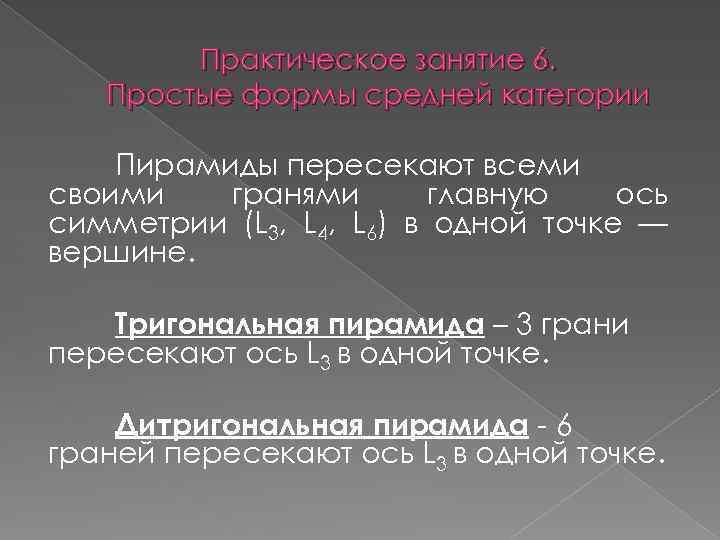 Практическое занятие 6.
Простые формы средней категории

Пирамиды пересекают всеми своими гранями главную ось симметрии ($L_3$, $L_4$, $L_6$) в одной точке — вершине.

Тригональная пирамида – 3 грани пересекают ось $L_3$ в одной точке.

Дитригональная пирамида - 6 граней пересекают ось $L_3$ в одной точке.